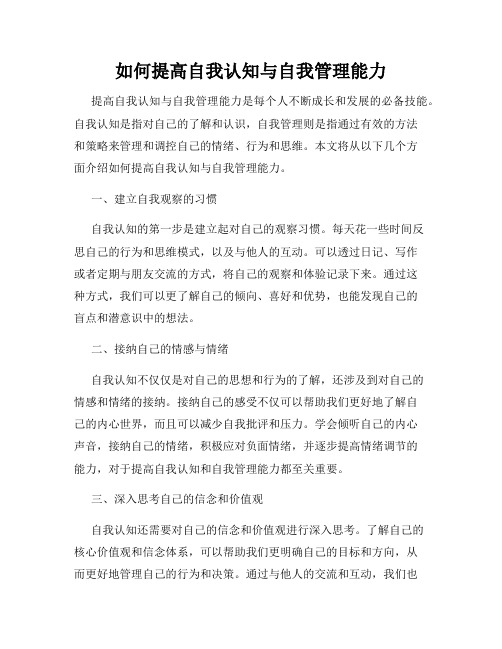 如何提高自我认知与自我管理能力

提高自我认知与自我管理能力是每个人不断成长和发展的必备技能。自我认知是指对自己的了解和认识，自我管理则是指通过有效的方法和策略来管理和调控自己的情绪、行为和思维。本文将从以下几个方面介绍如何提高自我认知与自我管理能力。

一、建立自我观察的习惯

自我认知的第一步是建立起对自己的观察习惯。每天花一些时间反思自己的行为和思维模式，以及与他人的互动。可以透过日记、写作或者定期与朋友交流的方式，将自己的观察和体验记录下来。通过这种方式，我们可以更了解自己的倾向、喜好和优势，也能发现自己的盲点和潜意识中的想法。

二、接纳自己的情感与情绪

自我认知不仅仅是对自己的思想和行为的了解，还涉及到对自己的情感和情绪的接纳。接纳自己的感受不仅可以帮助我们更好地了解自己的内心世界，而且可以减少自我批评和压力。学会倾听自己的内心声音，接纳自己的情绪，积极应对负面情绪，并逐步提高情绪调节的能力，对于提高自我认知和自我管理能力都至关重要。

三、深入思考自己的信念和价值观

自我认知还需要对自己的信念和价值观进行深入思考。了解自己的核心价值观和信念体系，可以帮助我们更明确自己的目标和方向，从而更好地管理自己的行为和决策。通过与他人的交流和互动，我们也